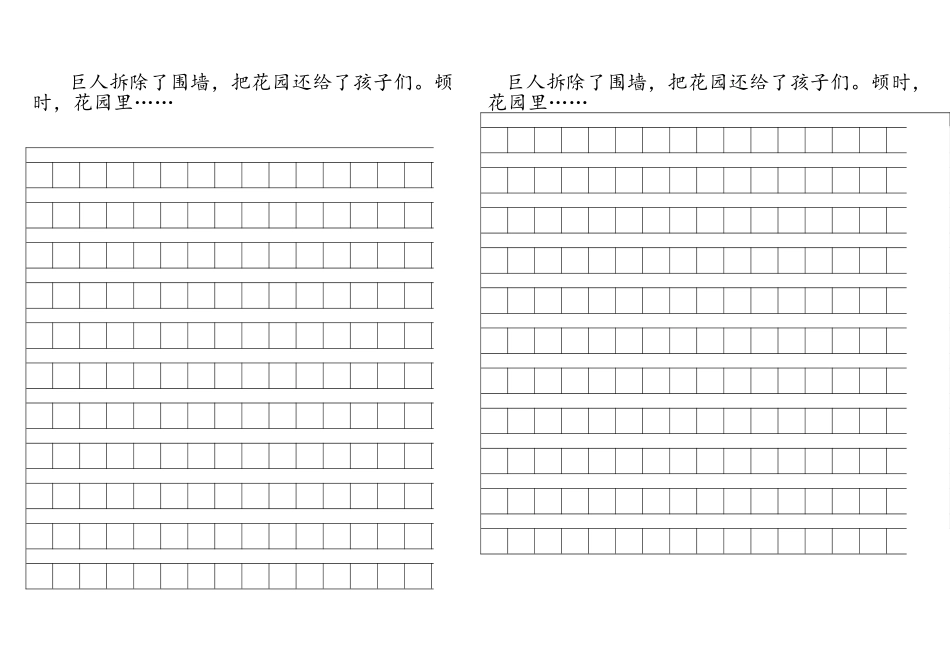 巨人拆除了围墙，把花园还给了孩子们。顿时，花园里……

巨人拆除了围墙，把花园还给了孩子们。顿时，花园里……